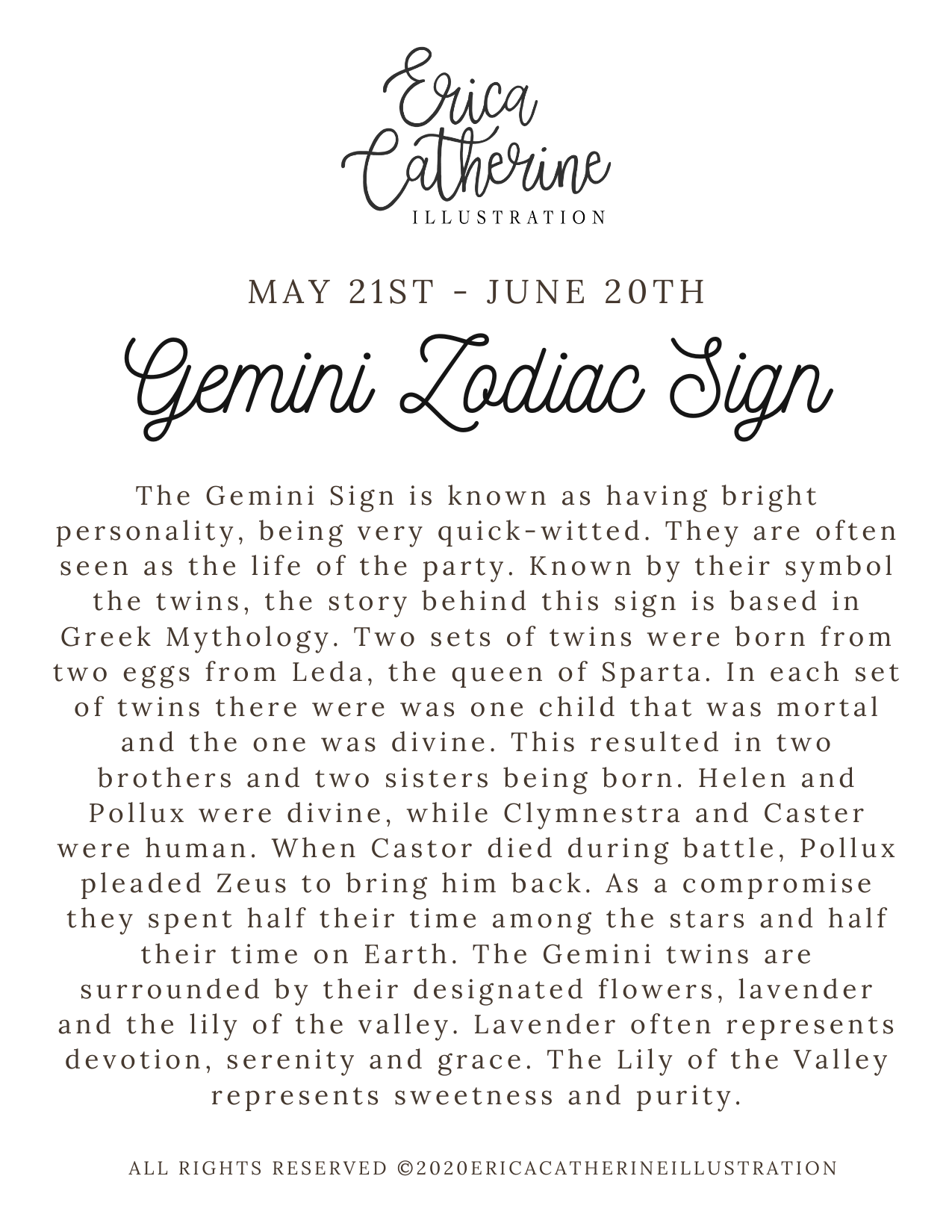 Erica Catherine
ILLUSTRATION

MAY 21ST - JUNE 20TH

Gemini Zodiac Sign

The Gemini Sign is known as having bright personality, being very quick-witted. They are often seen as the life of the party. Known by their symbol the twins, the story behind this sign is based in Greek Mythology. Two sets of twins were born from two eggs from Leda, the queen of Sparta. In each set of twins there were was one child that was mortal and the one was divine. This resulted in two brothers and two sisters being born. Helen and Pollux were divine, while Clymnestra and Caster were human. When Castor died during battle, Pollux pleaded Zeus to bring him back. As a compromise they spent half their time among the stars and half their time on Earth. The Gemini twins are surrounded by their designated flowers, lavender and the lily of the valley. Lavender often represents devotion, serenity and grace. The Lily of the Valley represents sweetness and purity.

ALL RIGHTS RESERVED ©2020ERICACATHERINEILLUSTRATION